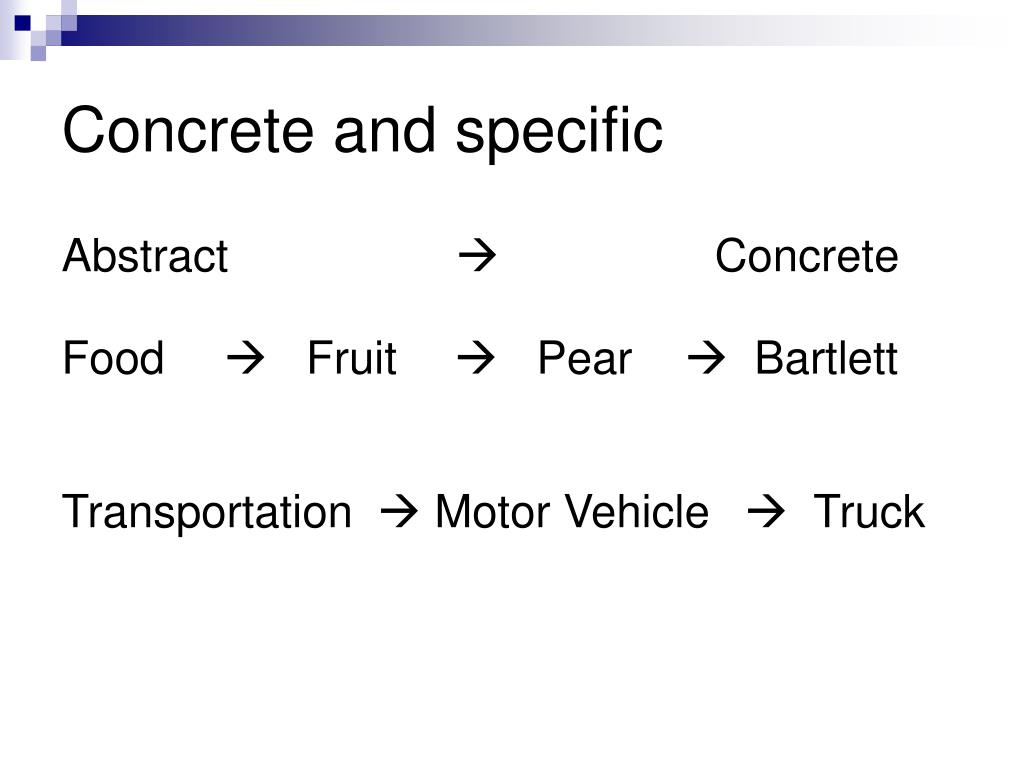 Concrete and specific

Abstract → Concrete

Food → Fruit → Pear → Bartlett

Transportation → Motor Vehicle → Truck